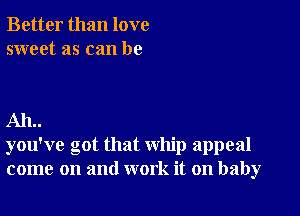 Better than love
sweet as can be

Ah..
you've got that whip appeal
come on and work it on baby